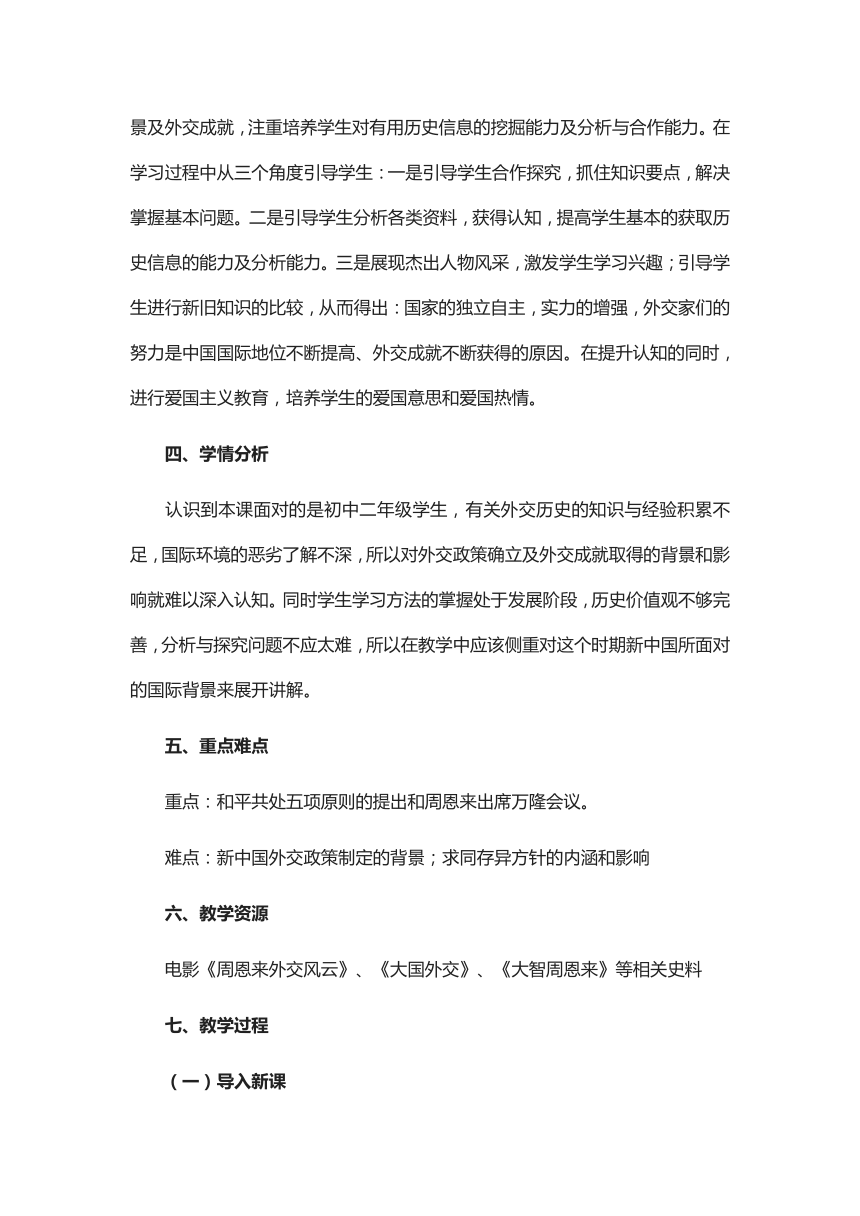 景及外交成就，注重培养学生对有用历史信息的挖掘能力及分析与合作能力。在学习过程中从三个角度引导学生：一是引导学生合作探究，抓住知识要点，解决掌握基本问题。二是引导学生分析各类资料，获得认知，提高学生基本的获取历史信息的能力及分析能力。三是展现杰出人物风采，激发学生学习兴趣；引导学生进行新旧知识的比较，从而得出：国家的独立自主，实力的增强，外交家们的努力是中国国际地位不断提高、外交成就不断获得的原因。在提升认知的同时，进行爱国主义教育，培养学生的爱国意思和爱国热情。

四、学情分析

认识到本课面对的是初中二年级学生，有关外交历史的知识与经验积累不足，国际环境的恶劣了解不深，所以对外交政策确立及外交成就取得的背景和影响就难以深入认知。同时学生学习方法的掌握处于发展阶段，历史价值观不够完善，分析与探究问题不应太难，所以在教学中应该侧重对这个时期新中国所面对的国际背景来展开讲解。

五、重点难点

重点：和平共处五项原则的提出和周恩来出席万隆会议。

难点：新中国外交政策制定的背景；求同存异方针的内涵和影响

六、教学资源

电影《周恩来外交风云》、《大国外交》、《大智周恩来》等相关史料

七、教学过程

（一）导入新课